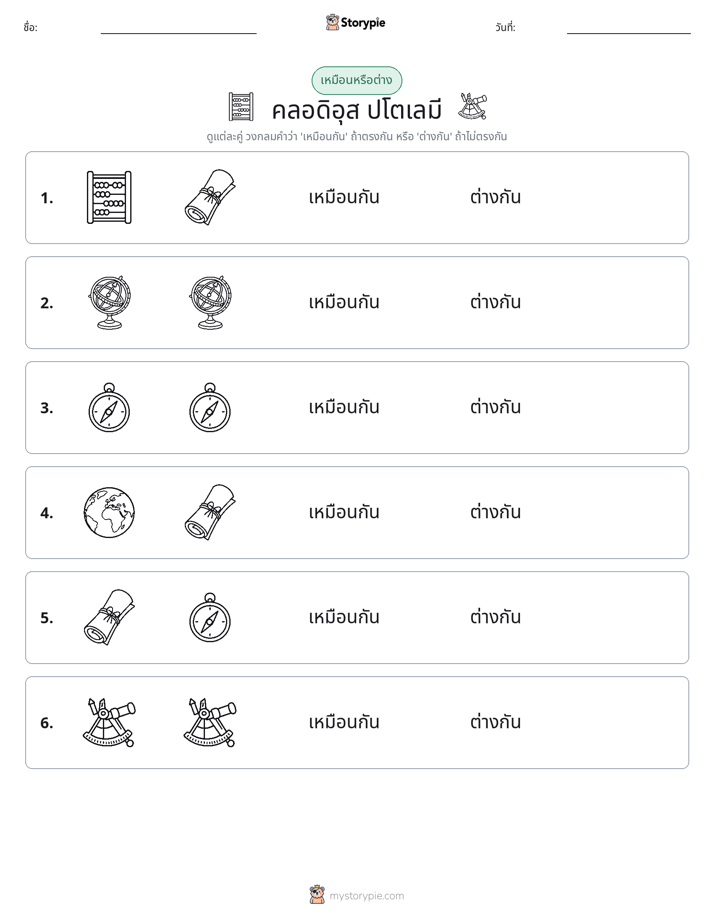 ชื่อ: ____ Storypie วันที่: ____

เหมือนหรือต่าง

คลอดิอุส ปโตเลมี

ดูแต่ละคู่ วงกลมคำว่า 'เหมือนกัน' ถ้าตรงกัน หรือ 'ต่างกัน' ถ้าไม่ตรงกัน

1. เหมือนกัน ต่างกัน

2. เหมือนกัน ต่างกัน

3. เหมือนกัน ต่างกัน

4. เหมือนกัน ต่างกัน

5. เหมือนกัน ต่างกัน

6. เหมือนกัน ต่างกัน

mystorypie.com